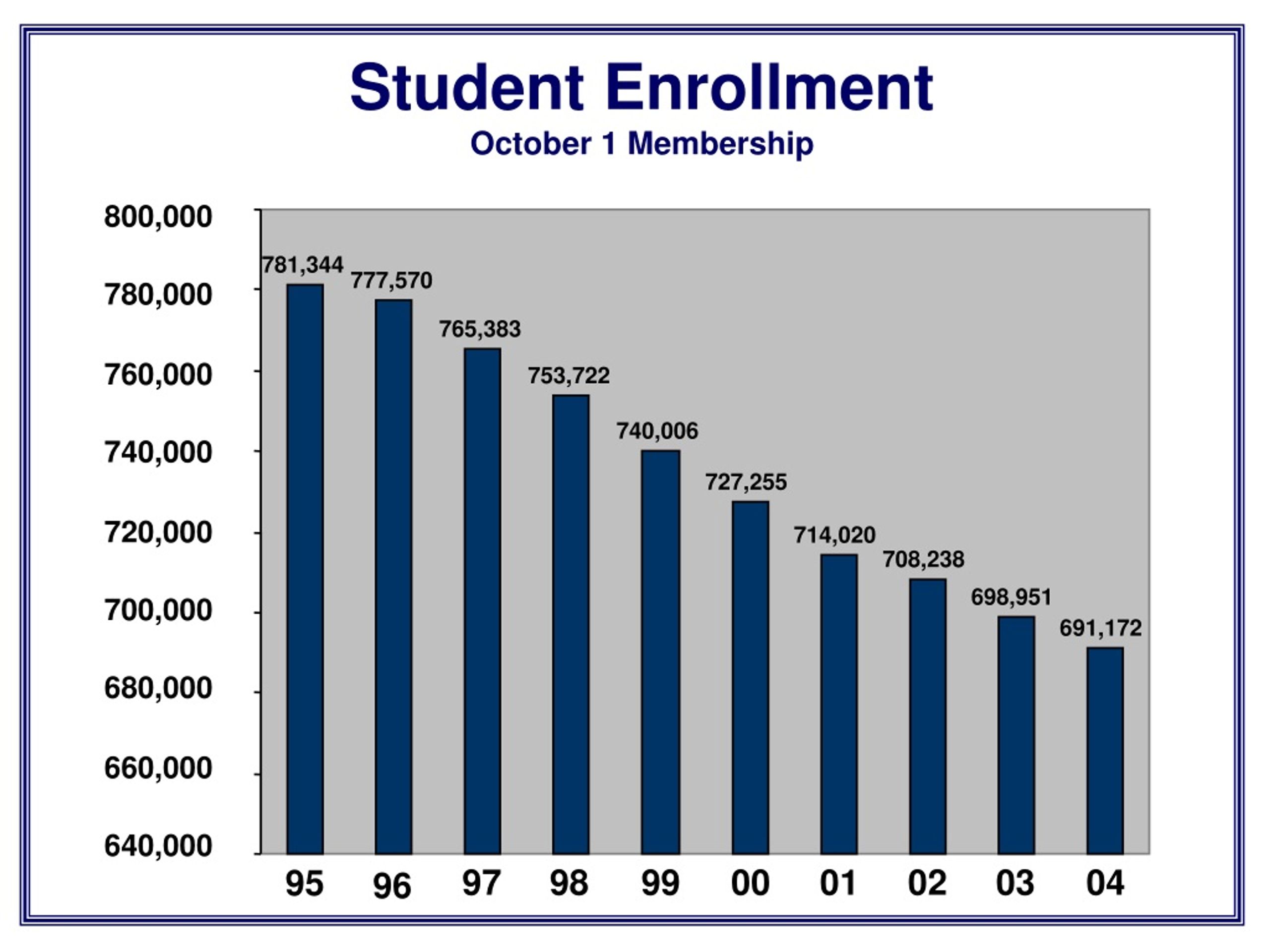 Student Enrollment
October 1 Membership

800,000
780,000
760,000
740,000
720,000
700,000
680,000
660,000
640,000

781,344
777,570
765,383
753,722
740,006
727,255
714,020
708,238
698,951
691,172

95
96
97
98
99
00
01
02
03
04